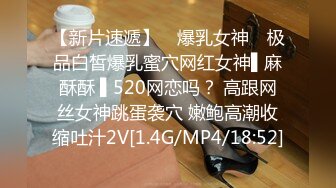 【新片速遞】 爆乳女神 极品白皙爆乳蜜穴网红女神▌麻酥酥 ▌520网恋吗？ 高跟网丝女神跳蛋袭穴 嫩鲍高潮收缩吐汁2V[1.4G/MP4/18:52]